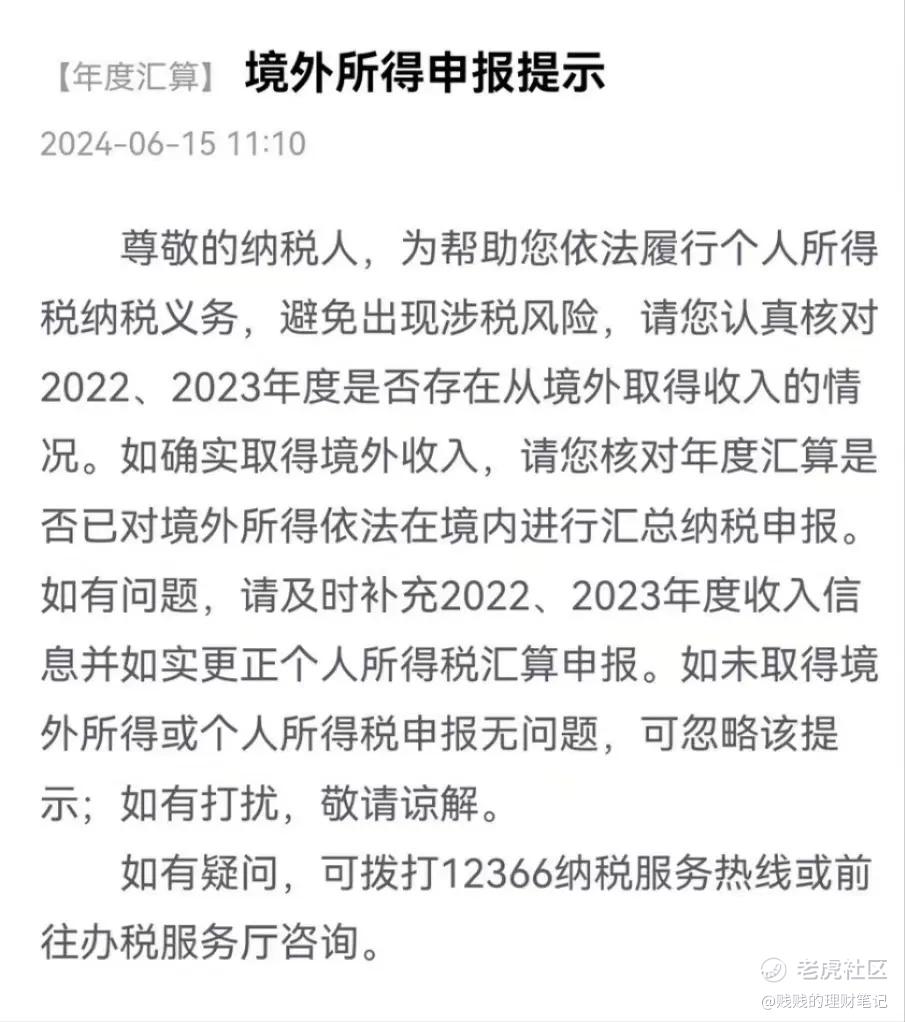 【年度汇算】 境外所得申报提示

2024-06-15 11:10

尊敬的纳税人，为帮助您依法履行个人所得税纳税义务，避免出现涉税风险，请您认真核对2022、2023年度是否存在从境外取得收入的情况。如确实取得境外收入，请您核对年度汇算是否已对境外所得依法在境内进行汇总纳税申报。如有问题，请及时补充2022、2023年度收入信息并如实更正个人所得税汇算申报。如未取得境外所得或个人所得税申报无问题，可忽略该提示；如有打扰，敬请谅解。

如有疑问，可拨打12366纳税服务热线或前往办税服务厅咨询。

老虎社区
@贱贱的理财笔记